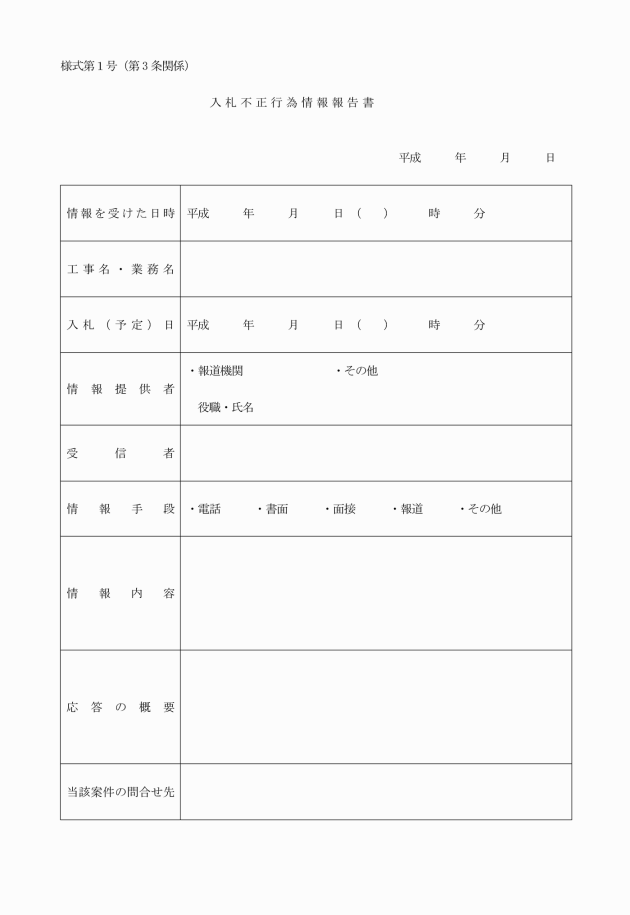 様式第１号（第３条関係）

入札不正行為情報報告書

平成　　年　　月　　日

| 情報を受けた日時 | 平成　　年　　月　　日（　）　　時　　分 |
|---|---|
| 工事名・業務名 | |
| 入札（予定）日 | 平成　　年　　月　　日（　）　　時　　分 |
| 情報提供者 | ・報道機関　　　　・その他<br>役職・氏名 |
| 受信者 | |
| 情報手段 | ・電話　・書面　・面接　・報道　・その他 |
| 情報内容 | |
| 応答の概要 | |
| 当該案件の問合せ先 | |